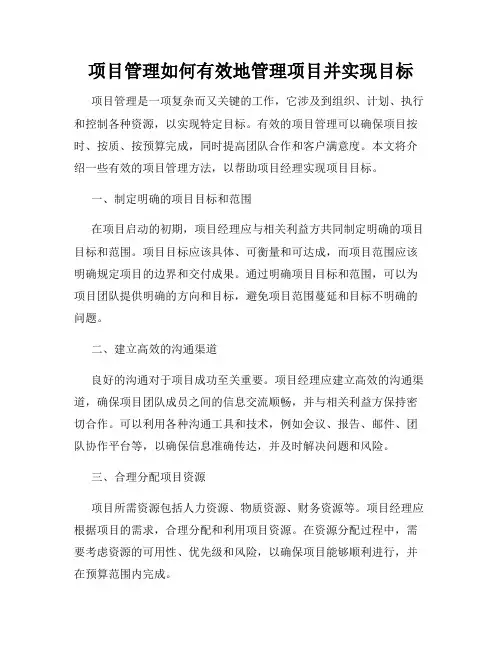 项目管理如何有效地管理项目并实现目标

项目管理是一项复杂而又关键的工作，它涉及到组织、计划、执行和控制各种资源，以实现特定目标。有效的项目管理可以确保项目按时、按质、按预算完成，同时提高团队合作和客户满意度。本文将介绍一些有效的项目管理方法，以帮助项目经理实现项目目标。

一、制定明确的项目目标和范围

在项目启动的初期，项目经理应与相关利益方共同制定明确的项目目标和范围。项目目标应该具体、可衡量和可达成，而项目范围应该明确规定项目的边界和交付成果。通过明确项目目标和范围，可以为项目团队提供明确的方向和目标，避免项目范围蔓延和目标不明确的问题。

二、建立高效的沟通渠道

良好的沟通对于项目成功至关重要。项目经理应建立高效的沟通渠道，确保项目团队成员之间的信息交流顺畅，并与相关利益方保持密切合作。可以利用各种沟通工具和技术，例如会议、报告、邮件、团队协作平台等，以确保信息准确传达，并及时解决问题和风险。

三、合理分配项目资源

项目所需资源包括人力资源、物质资源、财务资源等。项目经理应根据项目的需求，合理分配和利用项目资源。在资源分配过程中，需要考虑资源的可用性、优先级和风险，以确保项目能够顺利进行，并在预算范围内完成。